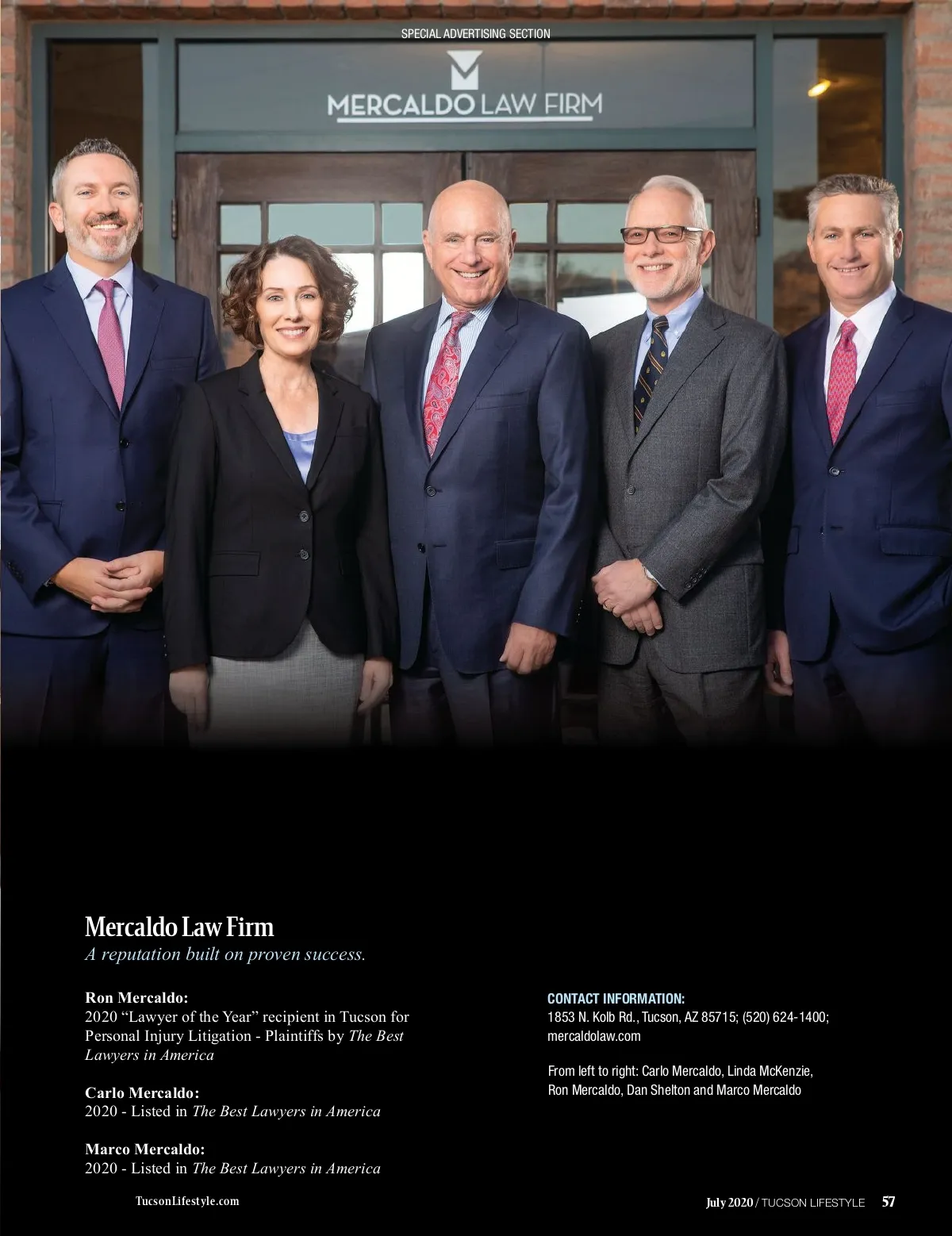 SPECIAL ADVERTISING SECTION

MERCALDO LAW FIRM

Mercaldo Law Firm

A reputation built on proven success.

Ron Mercaldo:
2020 "Lawyer of the Year" recipient in Tucson for Personal Injury Litigation - Plaintiffs by The Best Lawyers in America

Carlo Mercaldo:
2020 - Listed in The Best Lawyers in America

Marco Mercaldo:
2020 - Listed in The Best Lawyers in America

CONTACT INFORMATION:
1853 N. Kolb Rd., Tucson, AZ 85715; (520) 624-1400; mercaldolaw.com

From left to right: Carlo Mercaldo, Linda McKenzie, Ron Mercaldo, Dan Shelton and Marco Mercaldo

TucsonLifestyle.com

July 2020 / TUCSON LIFESTYLE 57